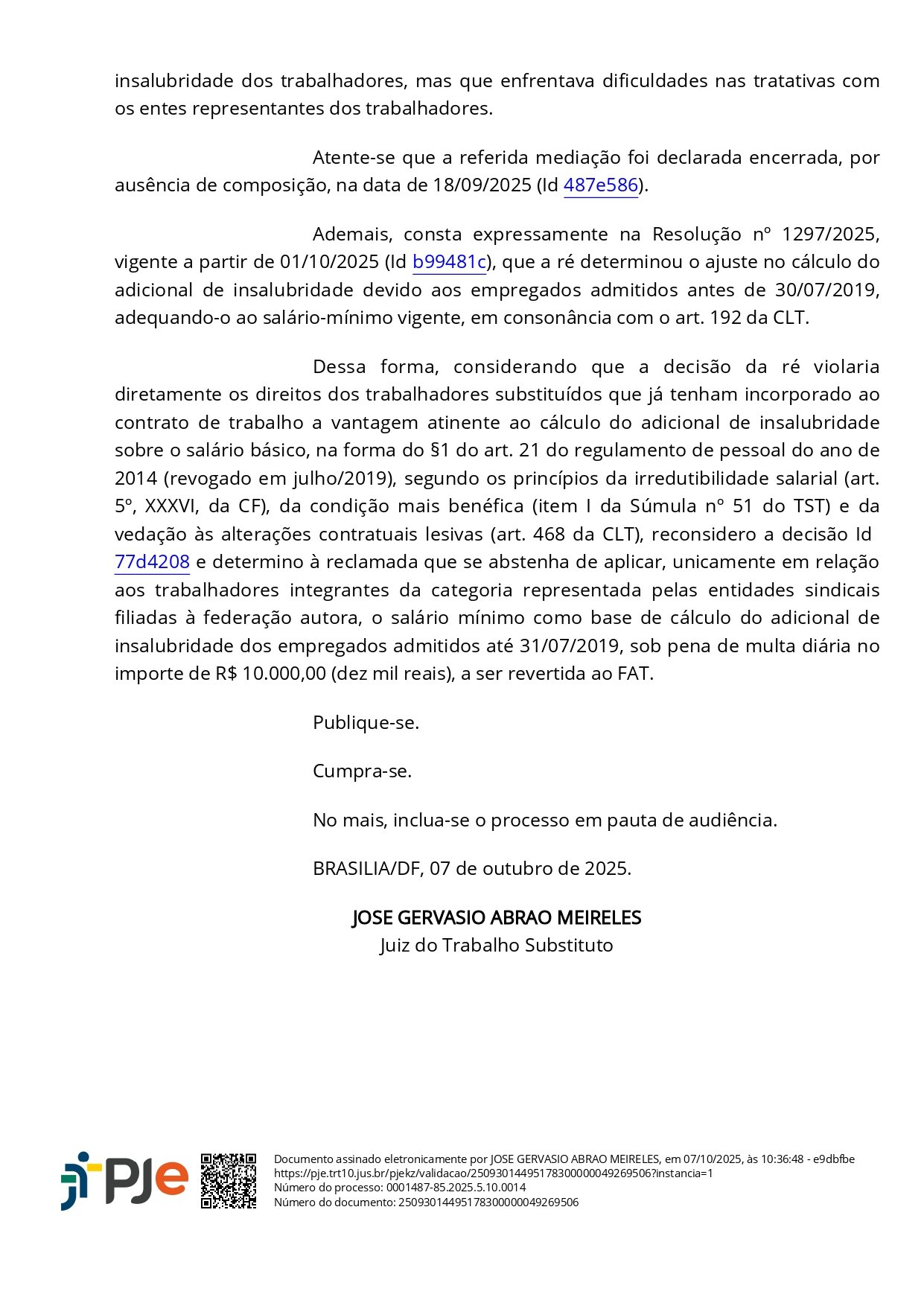 insalubridade dos trabalhadores, mas que enfrentava dificuldades nas tratativas com os entes representantes dos trabalhadores.

Atente-se que a referida mediação foi declarada encerrada, por ausência de composição, na data de 18/09/2025 (Id 487e586).

Ademais, consta expressamente na Resolução nº 1297/2025, vigente a partir de 01/10/2025 (Id b99481c), que a ré determinou o ajuste no cálculo do adicional de insalubridade devido aos empregados admitidos antes de 30/07/2019, adequando-o ao salário-mínimo vigente, em consonância com o art. 192 da CLT.

Dessa forma, considerando que a decisão da ré violaria diretamente os direitos dos trabalhadores substituídos que já tenham incorporado ao contrato de trabalho a vantagem atinente ao cálculo do adicional de insalubridade sobre o salário básico, na forma do §1 do art. 21 do regulamento de pessoal do ano de 2014 (revogado em julho/2019), segundo os princípios da irredutibilidade salarial (art. 5º, XXXVI, da CF), da condição mais benéfica (item I da Súmula nº 51 do TST) e da vedação às alterações contratuais lesivas (art. 468 da CLT), reconsidero a decisão Id 77d4208 e determino à reclamada que se abstenha de aplicar, unicamente em relação aos trabalhadores integrantes da categoria representada pelas entidades sindicais filiadas à federação autora, o salário mínimo como base de cálculo do adicional de insalubridade dos empregados admitidos até 31/07/2019, sob pena de multa diária no importe de R$ 10.000,00 (dez mil reais), a ser revertida ao FAT.

Publique-se.

Cumpra-se.

No mais, inclua-se o processo em pauta de audiência.

BRASILIA/DF, 07 de outubro de 2025.

JOSE GERVASIO ABRAO MEIRELES
Juiz do Trabalho Substituto

PJe

Documento assinado eletronicamente por JOSE GERVASIO ABRAO MEIRELES, em 07/10/2025, às 10:36:48 - e9dbfbe
https://pje.trt10.jus.br/pjekz/validacao/25093014495178300000049269506?instancia=1
Número do processo: 0001487-85.2025.5.10.0014
Número do documento: 25093014495178300000049269506